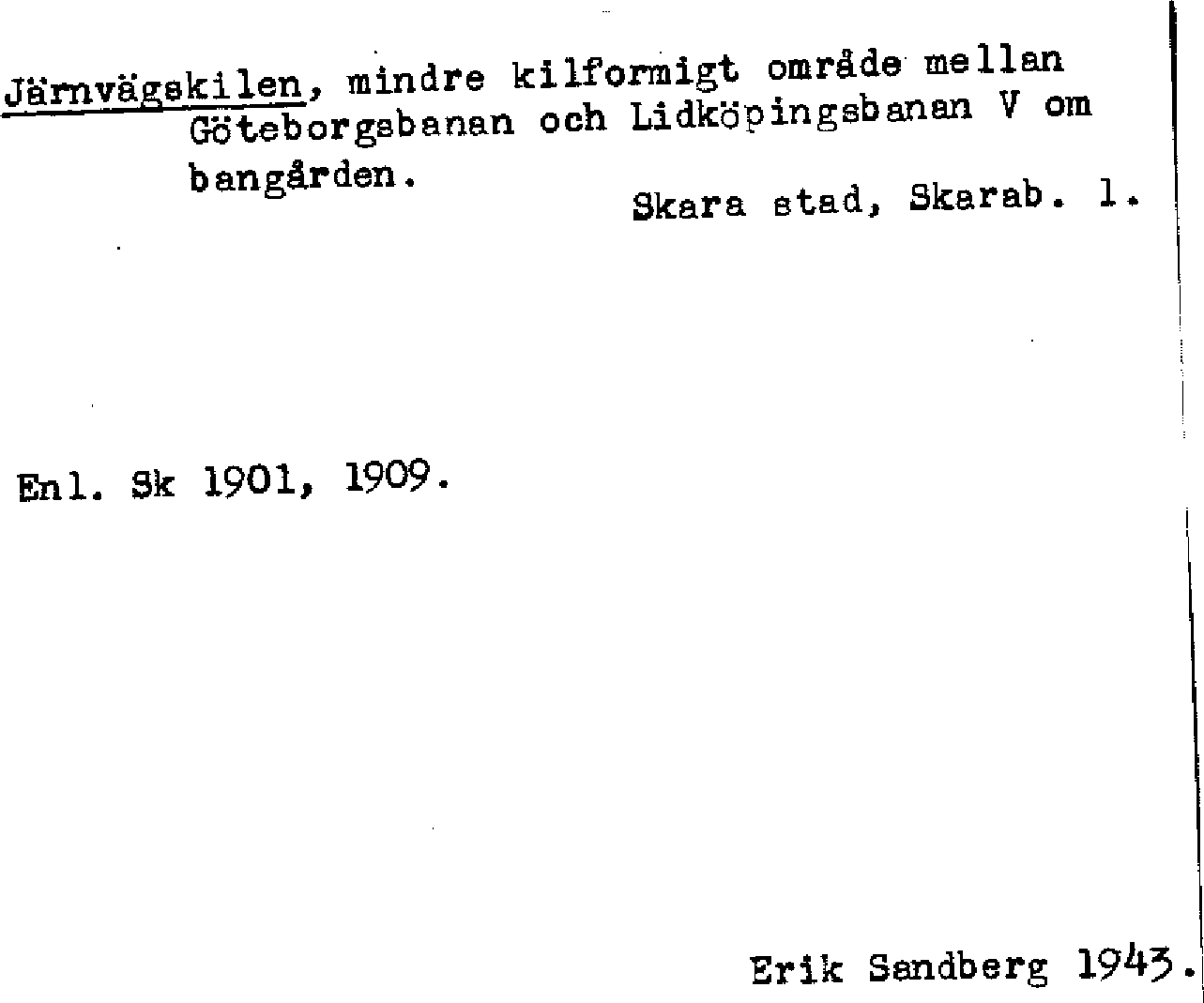 Järnvägskilen, mindre kilformigt område mellan Göteborgsbanan och Lidköpingsbanan V om bangården.

Skara stad, Skarab. l.

Enl. Sk 1901, 1909.

Erik Sandberg 1943.